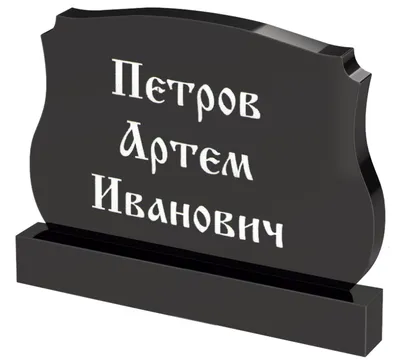 Петров
Артем
Иванович